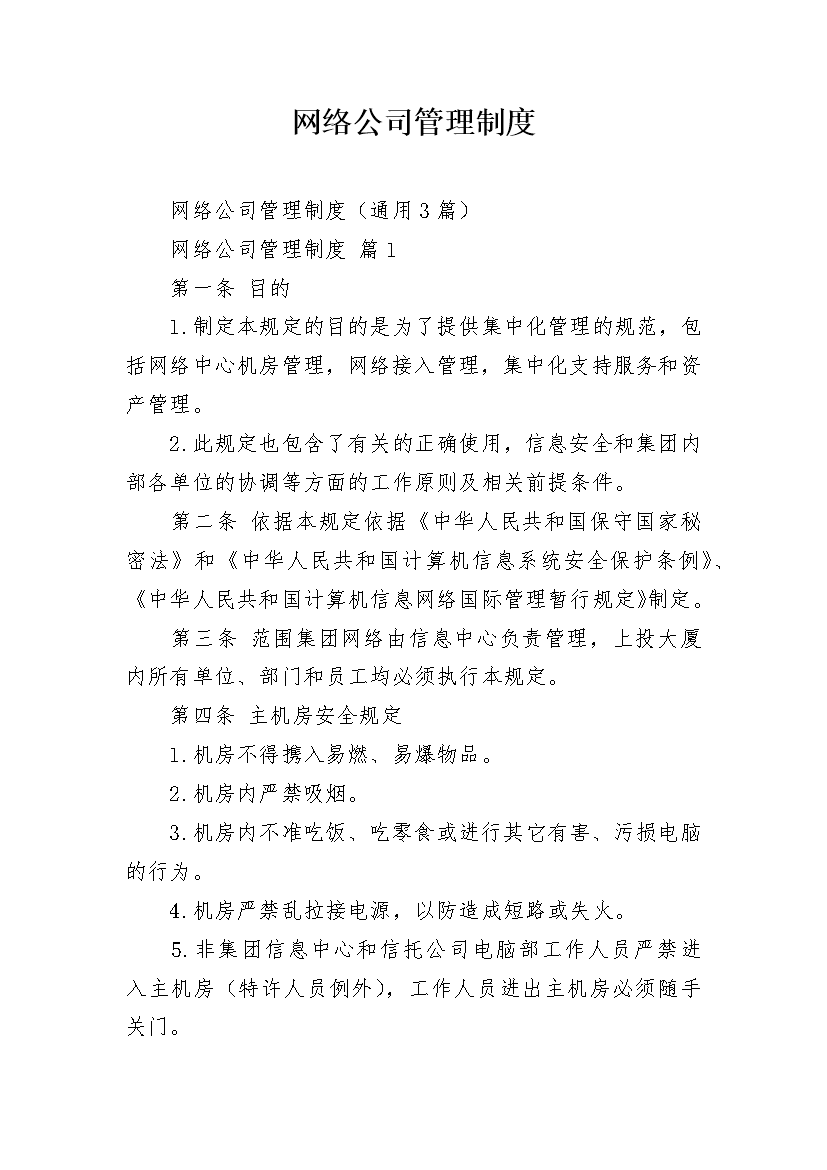 网络公司管理制度

网络公司管理制度（通用3篇）

网络公司管理制度 篇1

第一条 目的

1.制定本规定的目的是为了提供集中化管理的规范，包括网络中心机房管理，网络接入管理，集中化支持服务和资产管理。

2.此规定也包含了有关的正确使用，信息安全和集团内部各单位的协调等方面的工作原则及相关前提条件。

第二条 依据本规定依据《中华人民共和国保守国家秘密法》和《中华人民共和国计算机信息系统安全保护条例》、《中华人民共和国计算机信息网络国际管理暂行规定》制定。

第三条 范围集团网络由信息中心负责管理，上投大厦内所有单位、部门和员工均必须执行本规定。

第四条 主机房安全规定

1.机房不得携入易燃、易爆物品。

2.机房内严禁吸烟。

3.机房内不准吃饭、吃零食或进行其它有害、污损电脑的行为。

4.机房严禁乱拉接电源，以防造成短路或失火。

5.非集团信息中心和信托公司电脑部工作人员严禁进入主机房（特许人员例外），工作人员进出主机房必须随手关门。